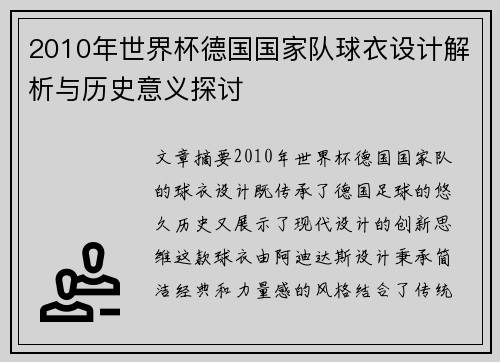 2010年世界杯德国国家队球衣设计解析与历史意义探讨

文章摘要2010年世界杯德国国家队的球衣设计既传承了德国足球的悠久历史又展示了现代设计的创新思维这款球衣由阿迪达斯设计秉承简洁经典和力量感的风格结合了传统